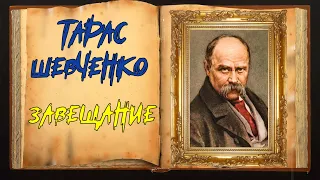 ТАРАС
ШЕВЧЕНКО

ЗАВЕЩАНИЕ